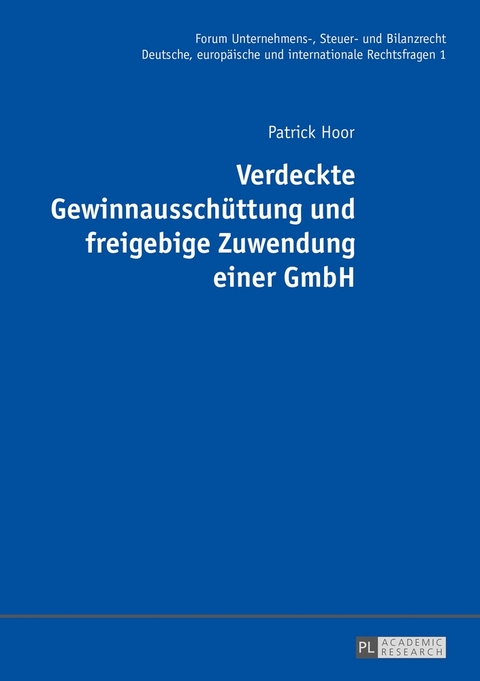 Forum Unternehmens-, Steuer- und Bilanzrecht
Deutsche, europäische und internationale Rechtsfragen 1

Patrick Hoor

Verdeckte Gewinnausschüttung und freigebige Zuwendung einer GmbH

PL ACADEMIC RESEARCH